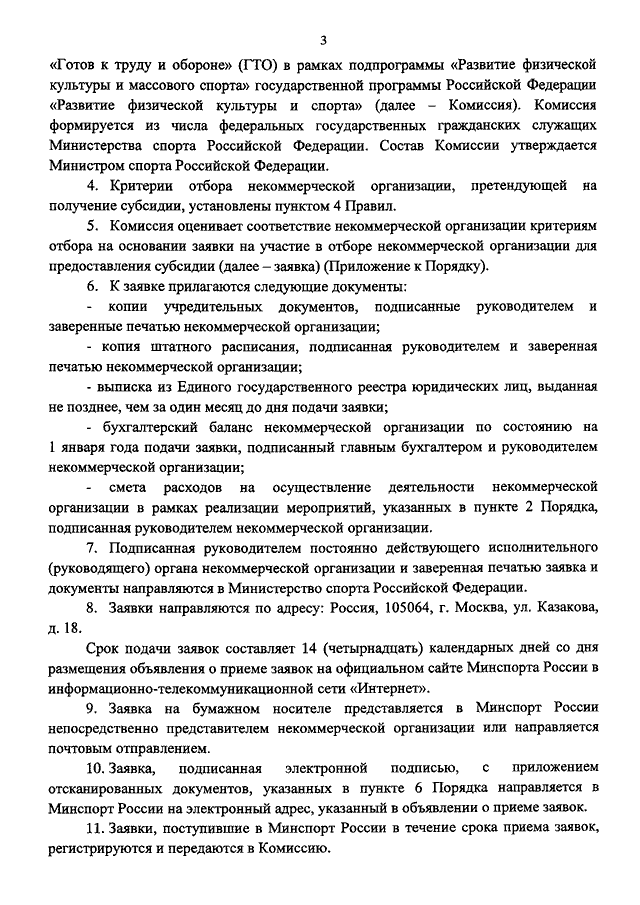 3

«Готов к труду и обороне» (ГТО) в рамках подпрограммы «Развитие физической культуры и массового спорта» государственной программы Российской Федерации «Развитие физической культуры и спорта» (далее – Комиссия). Комиссия формируется из числа федеральных государственных гражданских служащих Министерства спорта Российской Федерации. Состав Комиссии утверждается Министром спорта Российской Федерации.

4. Критерии отбора некоммерческой организации, претендующей на получение субсидии, установлены пунктом 4 Правил.

5. Комиссия оценивает соответствие некоммерческой организации критериям отбора на основании заявки на участие в отборе некоммерческой организации для предоставления субсидии (далее – заявка) (Приложение к Порядку).

6. К заявке прилагаются следующие документы:

- копии учредительных документов, подписанные руководителем и заверенные печатью некоммерческой организации;

- копия штатного расписания, подписанная руководителем и заверенная печатью некоммерческой организации;

- выписка из Единого государственного реестра юридических лиц, выданная не позднее, чем за один месяц до дня подачи заявки;

- бухгалтерский баланс некоммерческой организации по состоянию на 1 января года подачи заявки, подписанный главным бухгалтером и руководителем некоммерческой организации;

- смета расходов на осуществление деятельности некоммерческой организации в рамках реализации мероприятий, указанных в пункте 2 Порядка, подписанная руководителем некоммерческой организации.

7. Подписанная руководителем постоянно действующего исполнительного (руководящего) органа некоммерческой организации и заверенная печатью заявка и документы направляются в Министерство спорта Российской Федерации.

8. Заявки направляются по адресу: Россия, 105064, г. Москва, ул. Казакова, д. 18.

Срок подачи заявок составляет 14 (четырнадцать) календарных дней со дня размещения объявления о приеме заявок на официальном сайте Минспорта России в информационно-телекоммуникационной сети «Интернет».

9. Заявка на бумажном носителе представляется в Минспорт России непосредственно представителем некоммерческой организации или направляется почтовым отправлением.

10. Заявка, подписанная электронной подписью, с приложением отсканированных документов, указанных в пункте 6 Порядка направляется в Минспорт России на электронный адрес, указанный в объявлении о приеме заявок.

11. Заявки, поступившие в Минспорт России в течение срока приема заявок, регистрируются и передаются в Комиссию.